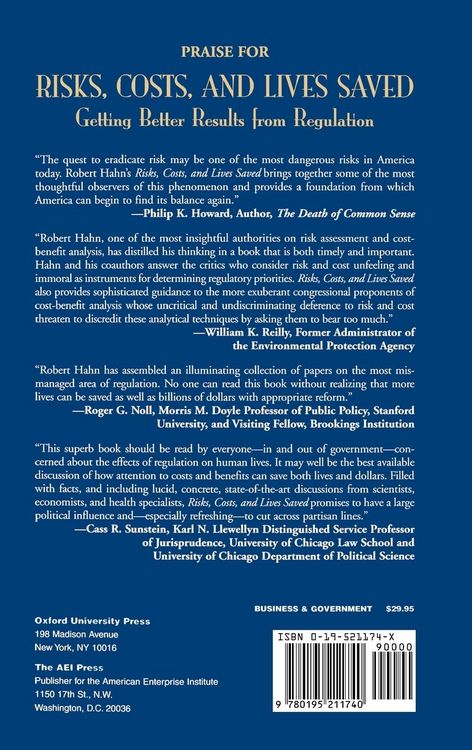 PRAISE FOR

RISKS, COSTS, AND LIVES SAVED

Getting Better Results from Regulation

"The quest to eradicate risk may be one of the most dangerous risks in America today. Robert Hahn's Risks, Costs, and Lives Saved brings together some of the most thoughtful observers of this phenomenon and provides a foundation from which America can begin to find its balance again."

—Philip K. Howard, Author, The Death of Common Sense

"Robert Hahn, one of the most insightful authorities on risk assessment and cost-benefit analysis, has distilled his thinking in a book that is both timely and important. Hahn and his coauthors answer the critics who consider risk and cost unfeeling and immoral as instruments for determining regulatory priorities. Risks, Costs, and Lives Saved also provides sophisticated guidance to the more exuberant congressional proponents of cost-benefit analysis whose uncritical and undiscriminating deference to risk and cost threaten to discredit these analytical techniques by asking them to bear too much."

—William K. Reilly, Former Administrator of the Environmental Protection Agency

"Robert Hahn has assembled an illuminating collection of papers on the most mismanaged area of regulation. No one can read this book without realizing that more lives can be saved as well as billions of dollars with appropriate reform."

—Roger G. Noll, Morris M. Doyle Professor of Public Policy, Stanford University, and Visiting Fellow, Brookings Institution

"This superb book should be read by everyone—in and out of government—concerned about the effects of regulation on human lives. It may well be the best available discussion of how attention to costs and benefits can save both lives and dollars. Filled with facts, and including lucid, concrete, state-of-the-art discussions from scientists, economists, and health specialists, Risks, Costs, and Lives Saved promises to have a large political influence and—especially refreshing—to cut across partisan lines."

—Cass R. Sunstein, Karl N. Llewellyn Distinguished Service Professor of Jurisprudence, University of Chicago Law School and University of Chicago Department of Political Science

BUSINESS & GOVERNMENT $29.95

Oxford University Press
198 Madison Avenue
New York, NY 10016

The AEI Press
Publisher for the American Enterprise Institute
1150 17th St., N.W.
Washington, D.C. 20036

ISBN 0-19-521174-X
90000
9 780195 211740